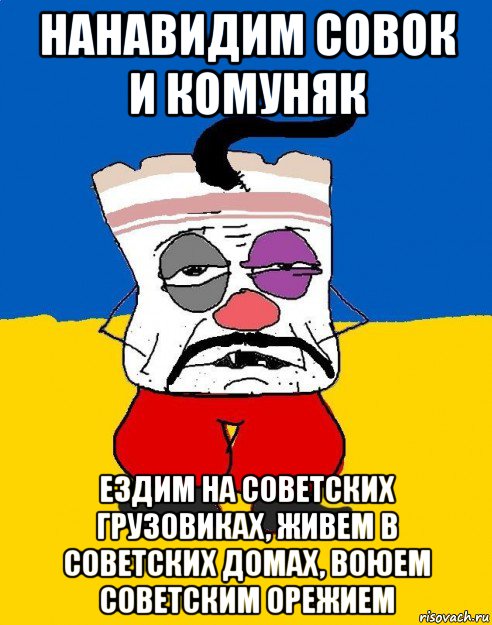 НАНАВИДИМ СОВОК И КОМУНЯК

ЕЗДИМ НА СОВЕТСКИХ ГРУЗОВИКАХ, ЖИВЕМ В СОВЕТСКИХ ДОМАХ, ВОЮЕМ СОВЕТСКИМ ОРЕЖИЕМ

risovach.ru